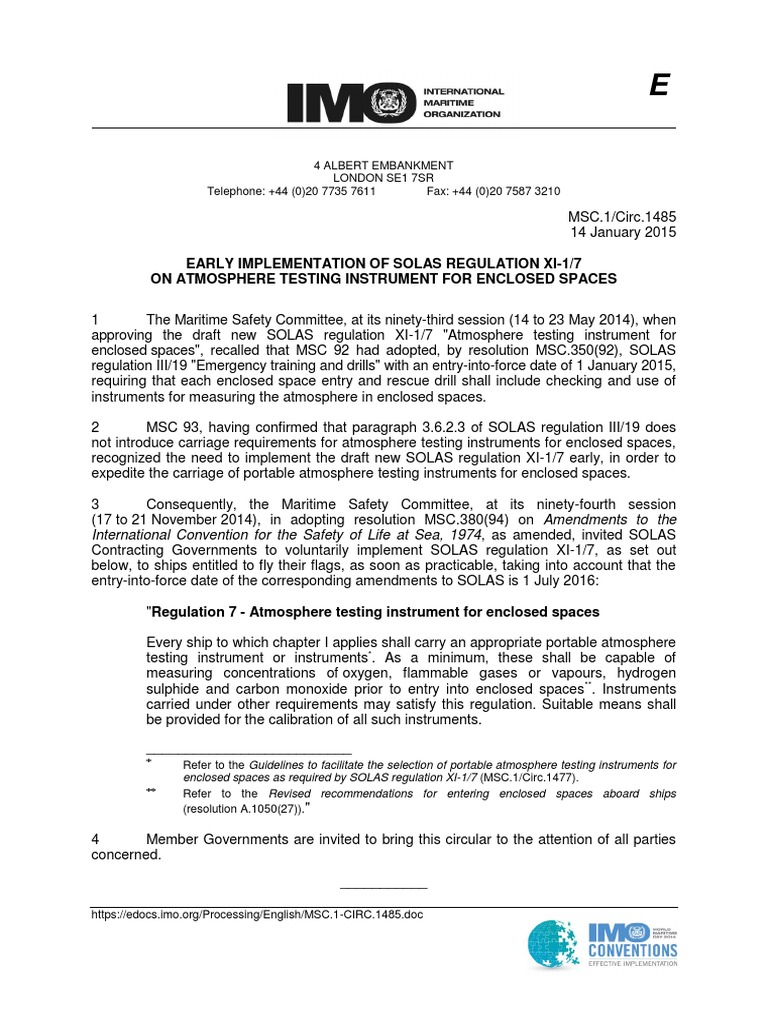 IMO INTERNATIONAL MARITIME ORGANIZATION

E

4 ALBERT EMBANKMENT
LONDON SE1 7SR
Telephone: +44 (0)20 7735 7611 Fax: +44 (0)20 7587 3210

MSC.1/Circ.1485
14 January 2015

EARLY IMPLEMENTATION OF SOLAS REGULATION XI-1/7
ON ATMOSPHERE TESTING INSTRUMENT FOR ENCLOSED SPACES

1 The Maritime Safety Committee, at its ninety-third session (14 to 23 May 2014), when approving the draft new SOLAS regulation XI-1/7 "Atmosphere testing instrument for enclosed spaces", recalled that MSC 92 had adopted, by resolution MSC.350(92), SOLAS regulation III/19 "Emergency training and drills" with an entry-into-force date of 1 January 2015, requiring that each enclosed space entry and rescue drill shall include checking and use of instruments for measuring the atmosphere in enclosed spaces.

2 MSC 93, having confirmed that paragraph 3.6.2.3 of SOLAS regulation III/19 does not introduce carriage requirements for atmosphere testing instruments for enclosed spaces, recognized the need to implement the draft new SOLAS regulation XI-1/7 early, in order to expedite the carriage of portable atmosphere testing instruments for enclosed spaces.

3 Consequently, the Maritime Safety Committee, at its ninety-fourth session (17 to 21 November 2014), in adopting resolution MSC.380(94) on Amendments to the International Convention for the Safety of Life at Sea, 1974, as amended, invited SOLAS Contracting Governments to voluntarily implement SOLAS regulation XI-1/7, as set out below, to ships entitled to fly their flags, as soon as practicable, taking into account that the entry-into-force date of the corresponding amendments to SOLAS is 1 July 2016:

"Regulation 7 - Atmosphere testing instrument for enclosed spaces

Every ship to which chapter I applies shall carry an appropriate portable atmosphere testing instrument or instruments*. As a minimum, these shall be capable of measuring concentrations of oxygen, flammable gases or vapours, hydrogen sulphide and carbon monoxide prior to entry into enclosed spaces**. Instruments carried under other requirements may satisfy this regulation. Suitable means shall be provided for the calibration of all such instruments.

* Refer to the Guidelines to facilitate the selection of portable atmosphere testing instruments for enclosed spaces as required by SOLAS regulation XI-1/7 (MSC.1/Circ.1477).
** Refer to the Revised recommendations for entering enclosed spaces aboard ships (resolution A.1050(27))."

4 Member Governments are invited to bring this circular to the attention of all parties concerned.

___________

https://edocs.imo.org/Processing/English/MSC.1-CIRC.1485.doc

IMO CONVENTIONS EFFECTIVE IMPLEMENTATION